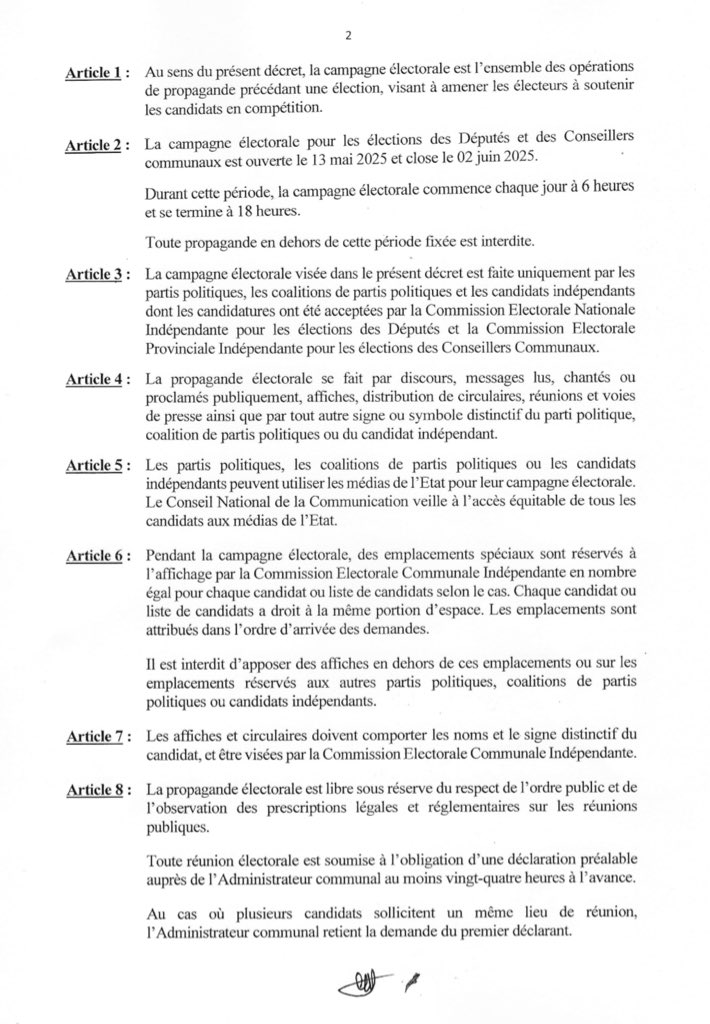 2

Article 1 : Au sens du présent décret, la campagne électorale est l'ensemble des opérations de propagande précédant une élection, visant à amener les électeurs à soutenir les candidats en compétition.

Article 2 : La campagne électorale pour les élections des Députés et des Conseillers communaux est ouverte le 13 mai 2025 et close le 02 juin 2025.

Durant cette période, la campagne électorale commence chaque jour à 6 heures et se termine à 18 heures.

Toute propagande en dehors de cette période fixée est interdite.

Article 3 : La campagne électorale visée dans le présent décret est faite uniquement par les partis politiques, les coalitions de partis politiques et les candidats indépendants dont les candidatures ont été acceptées par la Commission Electorale Nationale Indépendante pour les élections des Députés et la Commission Electorale Provinciale Indépendante pour les élections des Conseillers Communaux.

Article 4 : La propagande électorale se fait par discours, messages lus, chantés ou proclamés publiquement, affiches, distribution de circulaires, réunions et voies de presse ainsi que par tout autre signe ou symbole distinctif du parti politique, coalition de partis politiques ou du candidat indépendant.

Article 5 : Les partis politiques, les coalitions de partis politiques ou les candidats indépendants peuvent utiliser les médias de l'Etat pour leur campagne électorale. Le Conseil National de la Communication veille à l'accès équitable de tous les candidats aux médias de l'Etat.

Article 6 : Pendant la campagne électorale, des emplacements spéciaux sont réservés à l'affichage par la Commission Electorale Communale Indépendante en nombre égal pour chaque candidat ou liste de candidats selon le cas. Chaque candidat ou liste de candidats a droit à la même portion d'espace. Les emplacements sont attribués dans l'ordre d'arrivée des demandes.

Il est interdit d'apposer des affiches en dehors de ces emplacements ou sur les emplacements réservés aux autres partis politiques, coalitions de partis politiques ou candidats indépendants.

Article 7 : Les affiches et circulaires doivent comporter les noms et le signe distinctif du candidat, et être visées par la Commission Electorale Communale Indépendante.

Article 8 : La propagande électorale est libre sous réserve du respect de l'ordre public et de l'observation des prescriptions légales et réglementaires sur les réunions publiques.

Toute réunion électorale est soumise à l'obligation d'une déclaration préalable auprès de l'Administrateur communal au moins vingt-quatre heures à l'avance.

Au cas où plusieurs candidats sollicitent un même lieu de réunion, l'Administrateur communal retient la demande du premier déclarant.